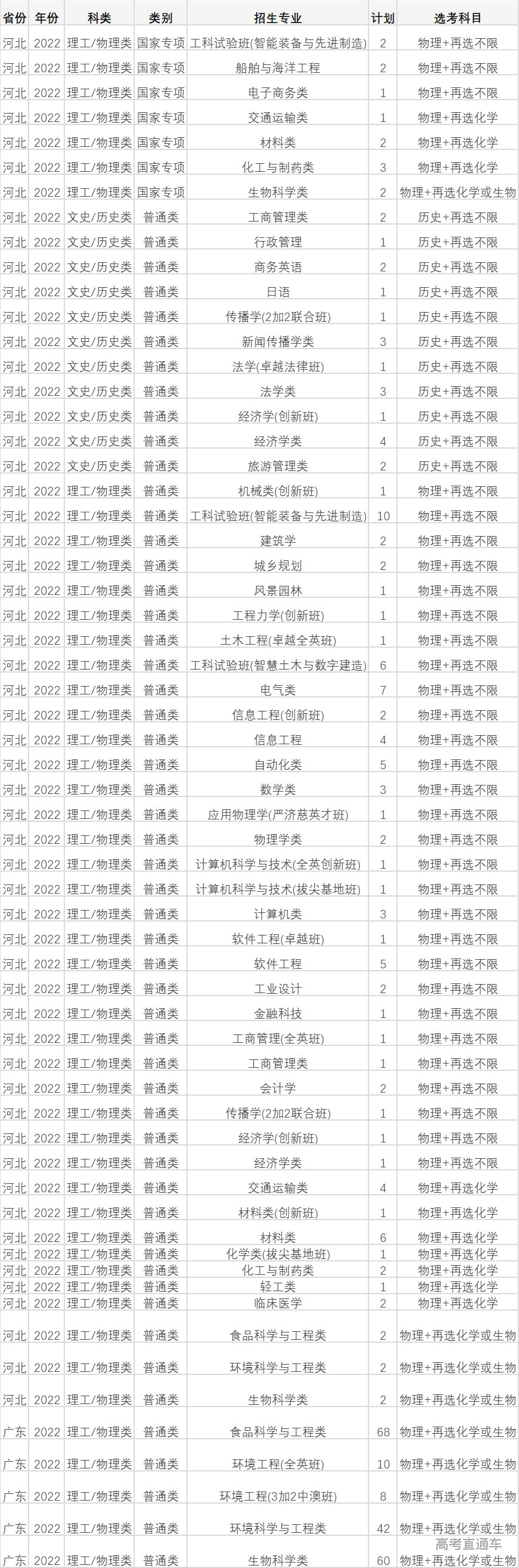 | 省份 | 年份 | 科类 | 类别 | 招生专业 | 计划 | 选考科目 |
|---|---|---|---|---|---|---|
| 河北 | 2022 | 理工/物理类 | 国家专项 | 工科试验班(智能装备与先进制造) | 2 | 物理+再选不限 |
| 河北 | 2022 | 理工/物理类 | 国家专项 | 船舶与海洋工程 | 2 | 物理+再选不限 |
| 河北 | 2022 | 理工/物理类 | 国家专项 | 电子商务类 | 1 | 物理+再选不限 |
| 河北 | 2022 | 理工/物理类 | 国家专项 | 交通运输类 | 1 | 物理+再选化学 |
| 河北 | 2022 | 理工/物理类 | 国家专项 | 材料类 | 2 | 物理+再选化学 |
| 河北 | 2022 | 理工/物理类 | 国家专项 | 化工与制药类 | 3 | 物理+再选化学 |
| 河北 | 2022 | 理工/物理类 | 国家专项 | 生物科学类 | 2 | 物理+再选化学或生物 |
| 河北 | 2022 | 文史/历史类 | 普通类 | 工商管理类 | 2 | 历史+再选不限 |
| 河北 | 2022 | 文史/历史类 | 普通类 | 行政管理 | 1 | 历史+再选不限 |
| 河北 | 2022 | 文史/历史类 | 普通类 | 商务英语 | 2 | 历史+再选不限 |
| 河北 | 2022 | 文史/历史类 | 普通类 | 日语 | 1 | 历史+再选不限 |
| 河北 | 2022 | 文史/历史类 | 普通类 | 传播学(2加2联合班) | 1 | 历史+再选不限 |
| 河北 | 2022 | 文史/历史类 | 普通类 | 新闻传播学类 | 3 | 历史+再选不限 |
| 河北 | 2022 | 文史/历史类 | 普通类 | 法学(卓越法律班) | 1 | 历史+再选不限 |
| 河北 | 2022 | 文史/历史类 | 普通类 | 法学类 | 3 | 历史+再选不限 |
| 河北 | 2022 | 文史/历史类 | 普通类 | 经济学(创新班) | 1 | 历史+再选不限 |
| 河北 | 2022 | 文史/历史类 | 普通类 | 经济学类 | 4 | 历史+再选不限 |
| 河北 | 2022 | 文史/历史类 | 普通类 | 旅游管理类 | 2 | 历史+再选不限 |
| 河北 | 2022 | 理工/物理类 | 普通类 | 机械类(创新班) | 1 | 物理+再选不限 |
| 河北 | 2022 | 理工/物理类 | 普通类 | 工科试验班(智能装备与先进制造) | 10 | 物理+再选不限 |
| 河北 | 2022 | 理工/物理类 | 普通类 | 建筑学 | 2 | 物理+再选不限 |
| 河北 | 2022 | 理工/物理类 | 普通类 | 城乡规划 | 2 | 物理+再选不限 |
| 河北 | 2022 | 理工/物理类 | 普通类 | 风景园林 | 1 | 物理+再选不限 |
| 河北 | 2022 | 理工/物理类 | 普通类 | 工程力学(创新班) | 1 | 物理+再选不限 |
| 河北 | 2022 | 理工/物理类 | 普通类 | 土木工程(卓越全英班) | 1 | 物理+再选不限 |
| 河北 | 2022 | 理工/物理类 | 普通类 | 工科试验班(智慧土木与数字建造) | 6 | 物理+再选不限 |
| 河北 | 2022 | 理工/物理类 | 普通类 | 电气类 | 7 | 物理+再选不限 |
| 河北 | 2022 | 理工/物理类 | 普通类 | 信息工程(创新班) | 2 | 物理+再选不限 |
| 河北 | 2022 | 理工/物理类 | 普通类 | 信息工程 | 4 | 物理+再选不限 |
| 河北 | 2022 | 理工/物理类 | 普通类 | 自动化类 | 5 | 物理+再选不限 |
| 河北 | 2022 | 理工/物理类 | 普通类 | 数学类 | 3 | 物理+再选不限 |
| 河北 | 2022 | 理工/物理类 | 普通类 | 应用物理学(严济慈英才班) | 1 | 物理+再选不限 |
| 河北 | 2022 | 理工/物理类 | 普通类 | 物理学类 | 2 | 物理+再选不限 |
| 河北 | 2022 | 理工/物理类 | 普通类 | 计算机科学与技术(全英创新班) | 1 | 物理+再选不限 |
| 河北 | 2022 | 理工/物理类 | 普通类 | 计算机科学与技术(拔尖基地班) | 1 | 物理+再选不限 |
| 河北 | 2022 | 理工/物理类 | 普通类 | 计算机类 | 3 | 物理+再选不限 |
| 河北 | 2022 | 理工/物理类 | 普通类 | 软件工程(卓越班) | 1 | 物理+再选不限 |
| 河北 | 2022 | 理工/物理类 | 普通类 | 软件工程 | 5 | 物理+再选不限 |
| 河北 | 2022 | 理工/物理类 | 普通类 | 工业设计 | 2 | 物理+再选不限 |
| 河北 | 2022 | 理工/物理类 | 普通类 | 金融科技 | 1 | 物理+再选不限 |
| 河北 | 2022 | 理工/物理类 | 普通类 | 工商管理(全英班) | 1 | 物理+再选不限 |
| 河北 | 2022 | 理工/物理类 | 普通类 | 工商管理类 | 1 | 物理+再选不限 |
| 河北 | 2022 | 理工/物理类 | 普通类 | 会计学 | 2 | 物理+再选不限 |
| 河北 | 2022 | 理工/物理类 | 普通类 | 传播学(2加2联合班) | 1 | 物理+再选不限 |
| 河北 | 2022 | 理工/物理类 | 普通类 | 经济学(创新班) | 1 | 物理+再选不限 |
| 河北 | 2022 | 理工/物理类 | 普通类 | 经济学类 | 1 | 物理+再选不限 |
| 河北 | 2022 | 理工/物理类 | 普通类 | 交通运输类 | 4 | 物理+再选化学 |
| 河北 | 2022 | 理工/物理类 | 普通类 | 材料类(创新班) | 1 | 物理+再选化学 |
| 河北 | 2022 | 理工/物理类 | 普通类 | 材料类 | 6 | 物理+再选化学 |
| 河北 | 2022 | 理工/物理类 | 普通类 | 化学类(拔尖基地班) | 1 | 物理+再选化学 |
| 河北 | 2022 | 理工/物理类 | 普通类 | 化工与制药类 | 2 | 物理+再选化学 |
| 河北 | 2022 | 理工/物理类 | 普通类 | 轻工类 | 1 | 物理+再选化学 |
| 河北 | 2022 | 理工/物理类 | 普通类 | 临床医学 | 2 | 物理+再选化学 |
| 河北 | 2022 | 理工/物理类 | 普通类 | 食品科学与工程类 | 2 | 物理+再选化学或生物 |
| 河北 | 2022 | 理工/物理类 | 普通类 | 环境科学与工程类 | 2 | 物理+再选化学或生物 |
| 河北 | 2022 | 理工/物理类 | 普通类 | 生物科学类 | 2 | 物理+再选化学或生物 |
| 广东 | 2022 | 理工/物理类 | 普通类 | 食品科学与工程类 | 68 | 物理+再选化学或生物 |
| 广东 | 2022 | 理工/物理类 | 普通类 | 环境工程(全英班) | 10 | 物理+再选化学或生物 |
| 广东 | 2022 | 理工/物理类 | 普通类 | 环境工程(3加2中澳班) | 8 | 物理+再选化学或生物 |
| 广东 | 2022 | 理工/物理类 | 普通类 | 环境科学与工程类 | 42 | 物理+再选化学或生物 |
| 广东 | 2022 | 理工/物理类 | 普通类 | 生物科学类 | 60 | 物理+再选化学或生物 |

高考直通车